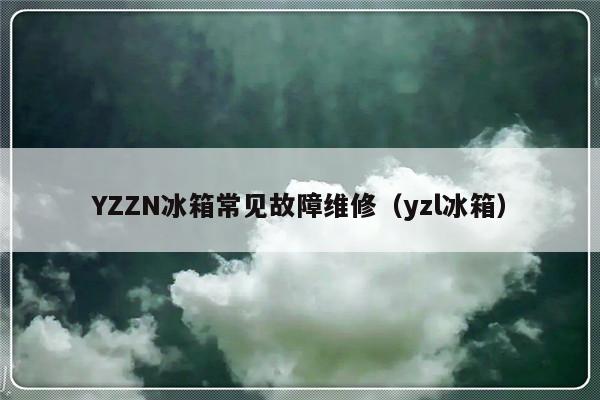 YZZN冰箱常见故障维修（yzl冰箱）